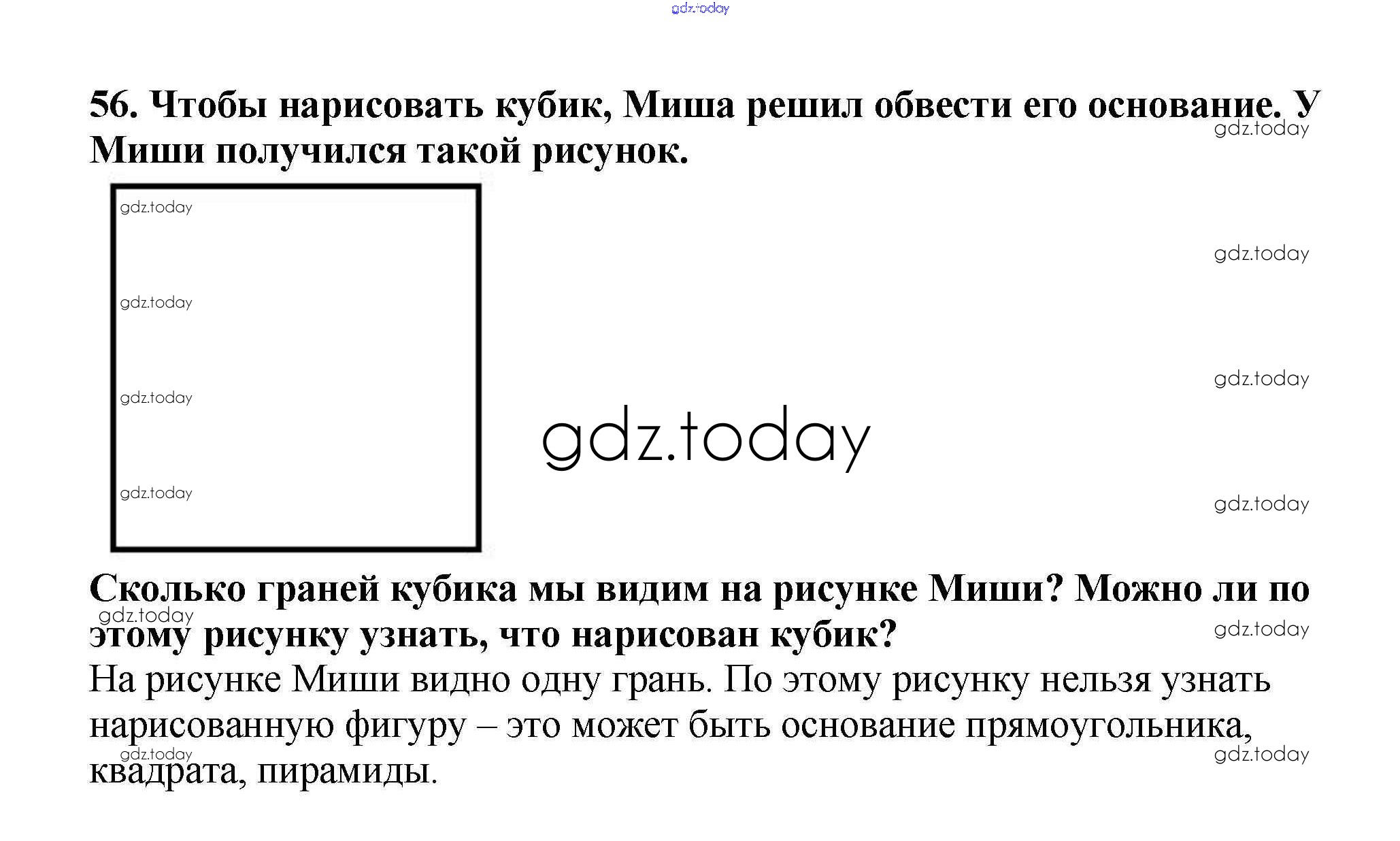 56. Чтобы нарисовать кубик, Миша решил обвести его основание. У Миши получился такой рисунок.

Сколько граней кубика мы видим на рисунке Миши? Можно ли по этому рисунку узнать, что нарисован кубик?

На рисунке Миши видно одну грань. По этому рисунку нельзя узнать нарисованную фигуру – это может быть основание прямоугольника, квадрата, пирамиды.

gdz.today